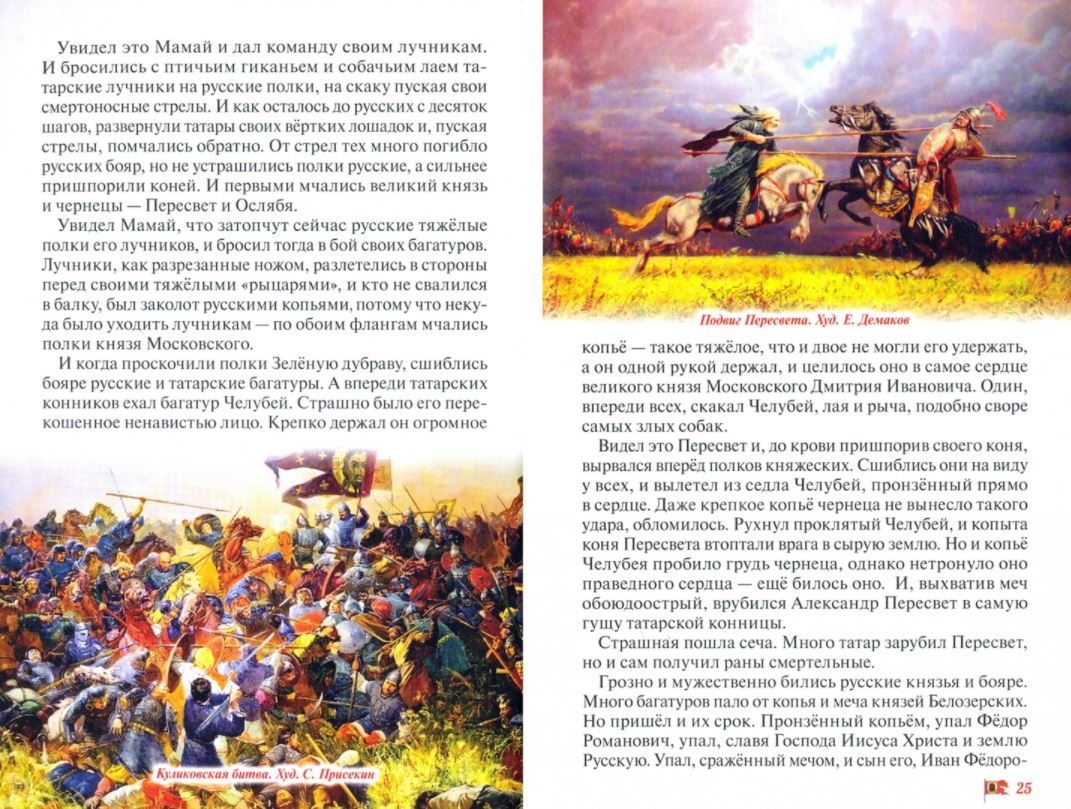 Увидел это Мамай и дал команду своим лучникам. И бросились с птичьим гиканьем и собачьим лаем татарские лучники на русские полки, на скаку пуская свои смертоносные стрелы. И как осталось до русских с десяток шагов, развернули татары своих вёртких лошадок и, пуская стрелы, помчались обратно. От стрел тех много погибло русских бояр, но не устрашились полки русские, а сильнее пришпорили коней. И первыми мчались великий князь и чернецы — Пересвет и Ослябя.

Увидел Мамай, что затопчут сейчас русские тяжёлые полки его лучников, и бросил тогда в бой своих багатуров. Лучники, как разрезанные ножом, разлетелись в стороны перед своими тяжёлыми «рыцарями», и кто не свалился в балку, был заколот русскими копьями, потому что некуда было уходить лучникам — по обоим флангам мчались полки князя Московского.

И когда проскочили полки Зелёную дубраву, сшиблись бояре русские и татарские багатуры. А впереди татарских конников ехал багатур Челубей. Страшно было его перекошенное ненавистью лицо. Крепко держал он огромное

Куликовская битва. Худ. С. Присекин

Подвиг Пересвета. Худ. Е. Демаков

копьё — такое тяжёлое, что и двое не могли его удержать, а он одной рукой держал, и целилось оно в самое сердце великого князя Московского Дмитрия Ивановича. Один, впереди всех, скакал Челубей, лая и рыча, подобно своре самых злых собак.

Видел это Пересвет и, до крови пришпорив своего коня, вырвался вперёд полков княжеских. Сшиблись они на виду у всех, и вылетел из седла Челубей, пронзённый прямо в сердце. Даже крепкое копьё чернеца не вынесло такого удара, обломилось. Рухнул проклятый Челубей, и копыта коня Пересвета втоптали врага в сырую землю. Но и копьё Челубея пробило грудь чернеца, однако нетронуло оно праведного сердца — ещё билось оно. И, выхватив меч обоюдоострый, врубился Александр Пересвет в самую гущу татарской конницы.

Страшная пошла сеча. Много татар зарубил Пересвет, но и сам получил раны смертельные.

Грозно и мужественно бились русские князья и бояре. Много багатуров пало от копья и меча князей Белозерских. Но пришёл и их срок. Пронзённый копьём, упал Фёдор Романович, упал, славя Господа Иисуса Христа и землю Русскую. Упал, сражённый мечом, и сын его, Иван Фёдоро-

25